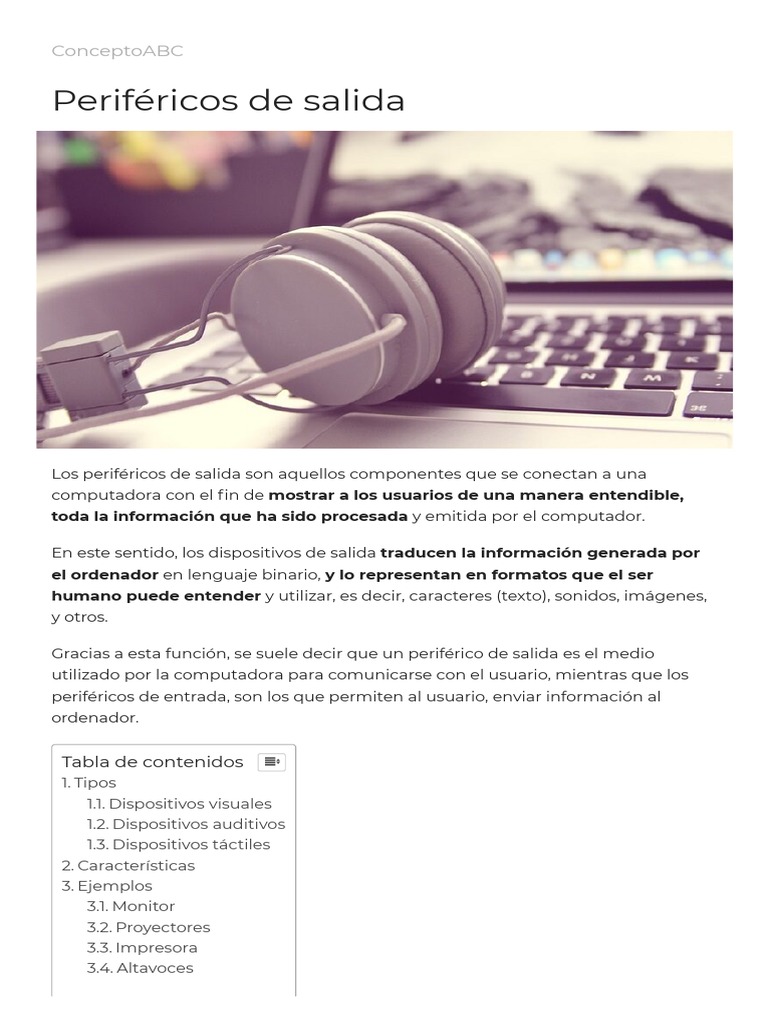 ConceptoABC

Periféricos de salida

Los periféricos de salida son aquellos componentes que se conectan a una computadora con el fin de mostrar a los usuarios de una manera entendible, toda la información que ha sido procesada y emitida por el computador.

En este sentido, los dispositivos de salida traducen la información generada por el ordenador en lenguaje binario, y lo representan en formatos que el ser humano puede entender y utilizar, es decir, caracteres (texto), sonidos, imágenes, y otros.

Gracias a esta función, se suele decir que un periférico de salida es el medio utilizado por la computadora para comunicarse con el usuario, mientras que los periféricos de entrada, son los que permiten al usuario, enviar información al ordenador.

Tabla de contenidos
1. Tipos
1.1. Dispositivos visuales
1.2. Dispositivos auditivos
1.3. Dispositivos táctiles
2. Características
3. Ejemplos
3.1. Monitor
3.2. Proyectores
3.3. Impresora
3.4. Altavoces